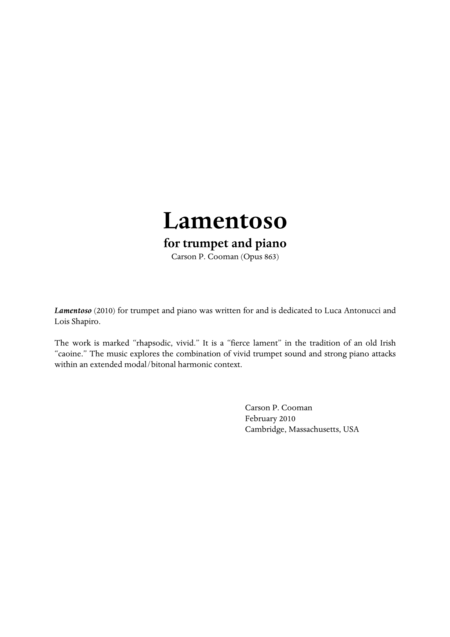 Lamentoso
for trumpet and piano
Carson P. Cooman (Opus 863)

Lamentoso (2010) for trumpet and piano was written for and is dedicated to Luca Antonucci and Lois Shapiro.

The work is marked "rhapsodic, vivid." It is a "fierce lament" in the tradition of an old Irish "caoine." The music explores the combination of vivid trumpet sound and strong piano attacks within an extended modal/bitonal harmonic context.

Carson P. Cooman
February 2010
Cambridge, Massachusetts, USA